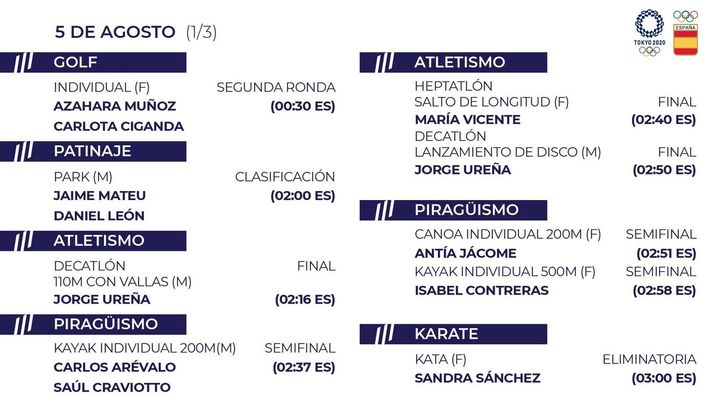 5 DE AGOSTO (1/3)

TOKYO 2020

ESPAÑA

GOLF

INDIVIDUAL (F) SEGUNDA RONDA
AZAHARA MUÑOZ (00:30 ES)
CARLOTA CIGANDA

PATINAJE

PARK (M) CLASIFICACIÓN
JAIME MATEU (02:00 ES)
DANIEL LEÓN

ATLETISMO

DECATLÓN FINAL
110M CON VALLAS (M)
JORGE UREÑA (02:16 ES)

PIRAGÜISMO

KAYAK INDIVIDUAL 200M(M) SEMIFINAL
CARLOS ARÉVALO (02:37 ES)
SAÚL CRAVIOTTO

ATLETISMO

HEPTATLÓN
SALTO DE LONGITUD (F) FINAL
MARÍA VICENTE (02:40 ES)
DECATLÓN
LANZAMIENTO DE DISCO (M) FINAL
JORGE UREÑA (02:50 ES)

PIRAGÜISMO

CANOA INDIVIDUAL 200M (F) SEMIFINAL
ANTÍA JÁCOME (02:51 ES)
KAYAK INDIVIDUAL 500M (F) SEMIFINAL
ISABEL CONTRERAS (02:58 ES)

KARATE

KATA (F) ELIMINATORIA
SANDRA SÁNCHEZ (03:00 ES)